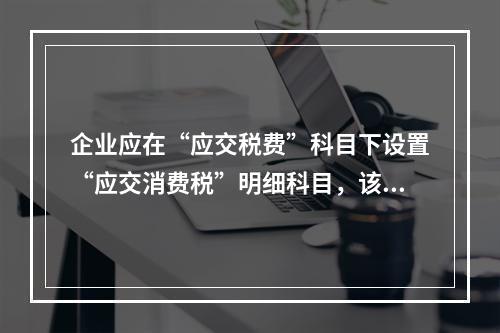 企业应在“应交税费”科目下设置“应交消费税”明细科目，该...